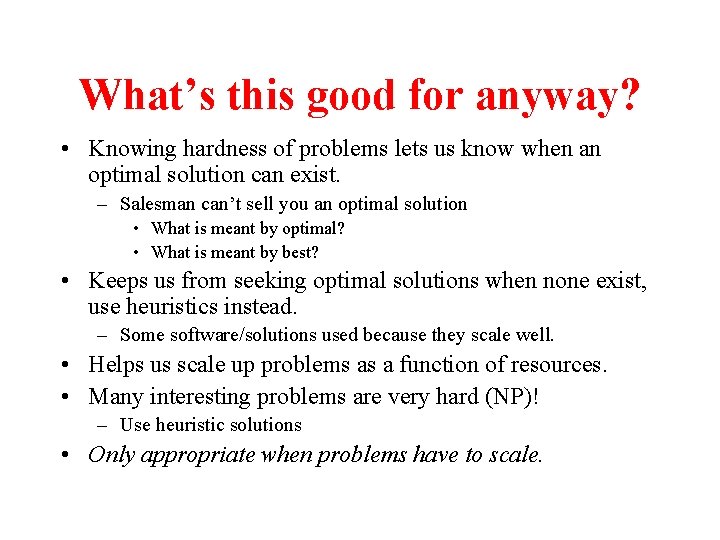 What's this good for anyway?

• Knowing hardness of problems lets us know when an optimal solution can exist.
  – Salesman can't sell you an optimal solution
    • What is meant by optimal?
    • What is meant by best?
• Keeps us from seeking optimal solutions when none exist, use heuristics instead.
  – Some software/solutions used because they scale well.
• Helps us scale up problems as a function of resources.
• Many interesting problems are very hard (NP)!
  – Use heuristic solutions
• Only appropriate when problems have to scale.